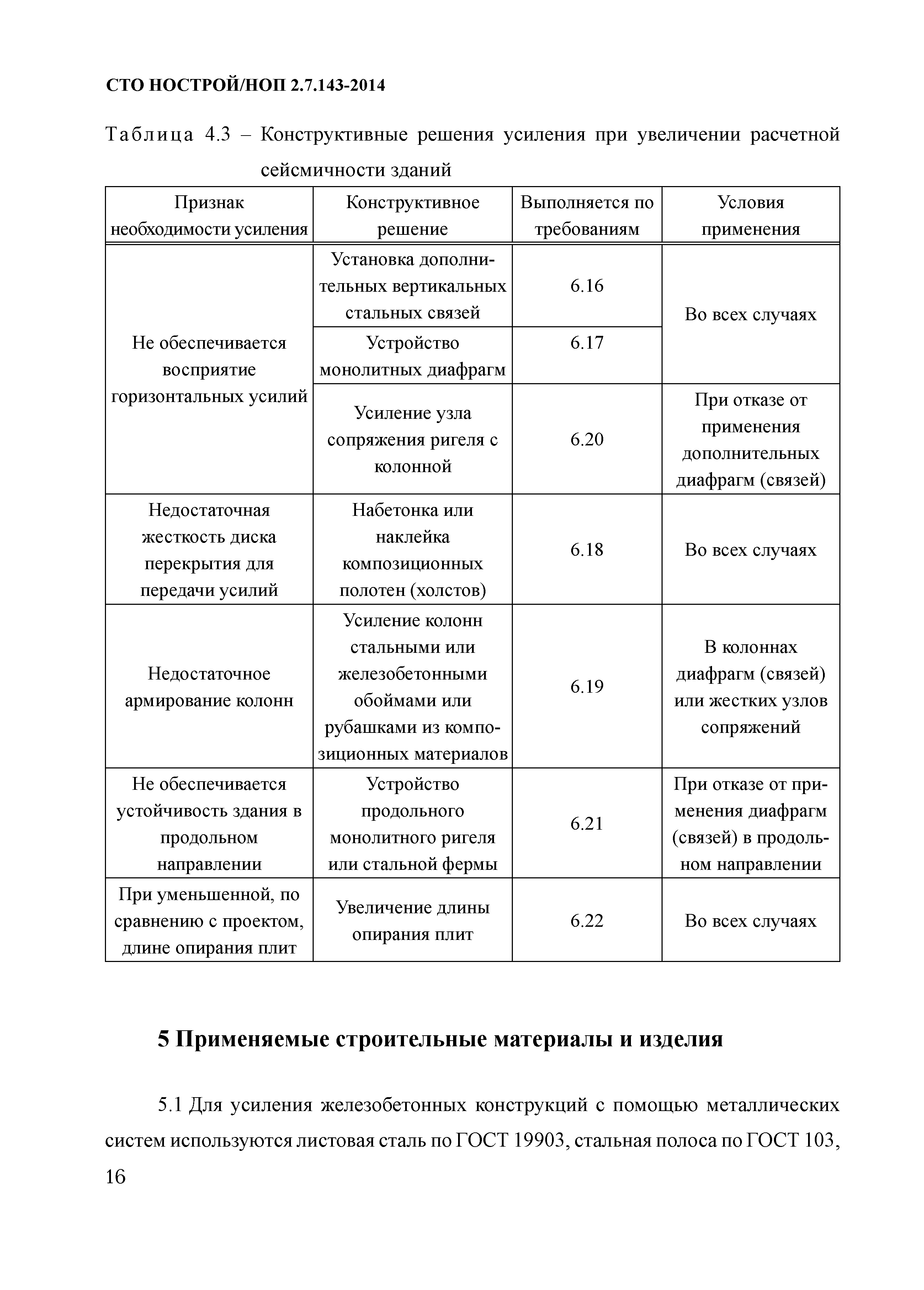 СТО НОСТРОЙ/НОП 2.7.143-2014

Таблица 4.3 – Конструктивные решения усиления при увеличении расчетной сейсмичности зданий

| Признак необходимости усиления | Конструктивное решение | Выполняется по требованиям | Условия применения |
|---|---|---|---|
| Не обеспечивается восприятие горизонтальных усилий | Установка дополнительных вертикальных стальных связей | 6.16 | Во всех случаях |
| | Устройство монолитных диафрагм | 6.17 | |
| | Усиление узла сопряжения ригеля с колонной | 6.20 | При отказе от применения дополнительных диафрагм (связей) |
| Недостаточная жесткость диска перекрытия для передачи усилий | Набетонка или наклейка композиционных полотен (холстов) | 6.18 | Во всех случаях |
| Недостаточное армирование колонн | Усиление колонн стальными или железобетонными обоймами или рубашками из композиционных материалов | 6.19 | В колоннах диафрагм (связей) или жестких узлов сопряжений |
| Не обеспечивается устойчивость здания в продольном направлении | Устройство продольного монолитного ригеля или стальной фермы | 6.21 | При отказе от применения диафрагм (связей) в продольном направлении |
| При уменьшенной, по сравнению с проектом, длине опирания плит | Увеличение длины опирания плит | 6.22 | Во всех случаях |

5 Применяемые строительные материалы и изделия

5.1 Для усиления железобетонных конструкций с помощью металлических систем используются листовая сталь по ГОСТ 19903, стальная полоса по ГОСТ 103,

16